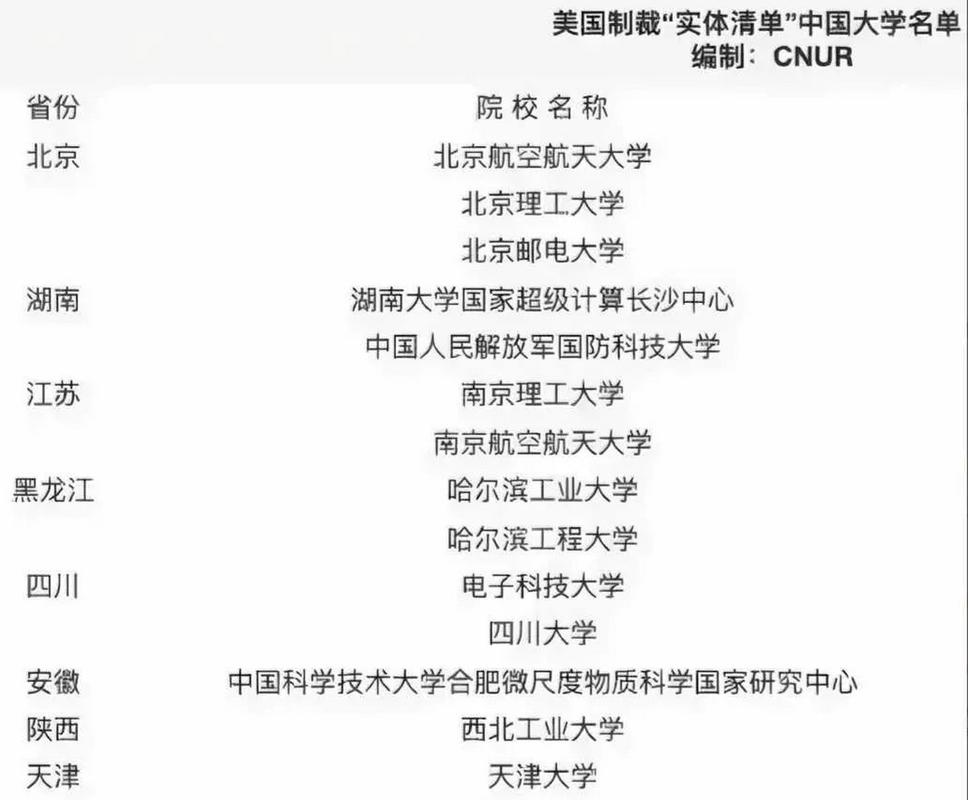 美国制裁“实体清单”中国大学名单
编制：CNUR

| 省份 | 院校名称 |
|---|---|
| 北京 | 北京航空航天大学 |
| | 北京理工大学 |
| | 北京邮电大学 |
| 湖南 | 湖南大学国家超级计算长沙中心 |
| | 中国人民解放军国防科技大学 |
| 江苏 | 南京理工大学 |
| | 南京航空航天大学 |
| 黑龙江 | 哈尔滨工业大学 |
| | 哈尔滨工程大学 |
| 四川 | 电子科技大学 |
| | 四川大学 |
| 安徽 | 中国科学技术大学合肥微尺度物质科学国家研究中心 |
| 陕西 | 西北工业大学 |
| 天津 | 天津大学 |